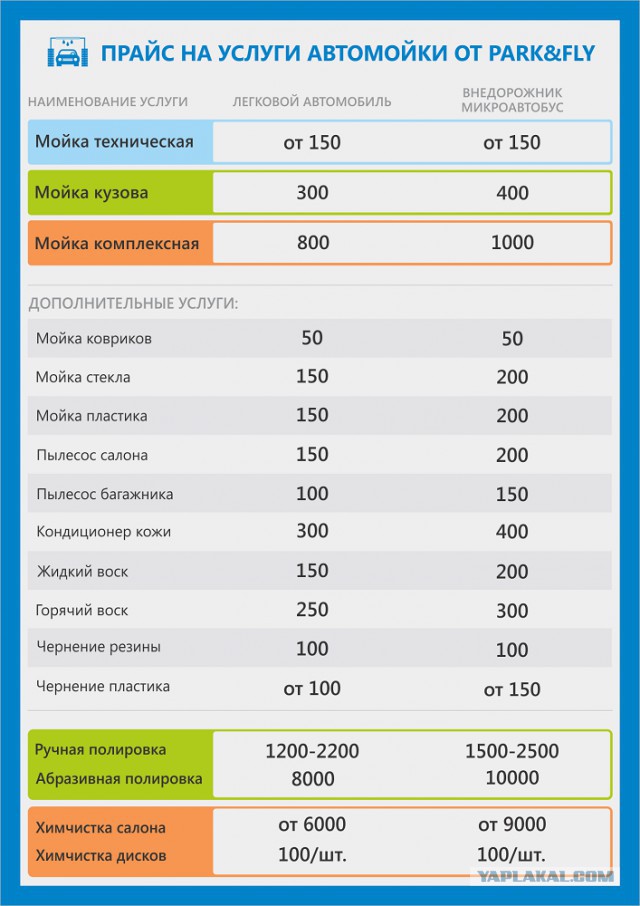 ПРАЙС НА УСЛУГИ АВТОМОЙКИ ОТ PARK&FLY

| НАИМЕНОВАНИЕ УСЛУГИ | ЛЕГКОВОЙ АВТОМОБИЛЬ | ВНЕДОРОЖНИК МИКРОАВТОБУС |
|---|---|---|
| Мойка техническая | от 150 | от 150 |
| Мойка кузова | 300 | 400 |
| Мойка комплексная | 800 | 1000 |

ДОПОЛНИТЕЛЬНЫЕ УСЛУГИ:

| | | |
|---|---|---|
| Мойка ковриков | 50 | 50 |
| Мойка стекла | 150 | 200 |
| Мойка пластика | 150 | 200 |
| Пылесос салона | 150 | 200 |
| Пылесос багажника | 100 | 150 |
| Кондиционер кожи | 300 | 400 |
| Жидкий воск | 150 | 200 |
| Горячий воск | 250 | 300 |
| Чернение резины | 100 | 100 |
| Чернение пластика | от 100 | от 150 |

| | | |
|---|---|---|
| Ручная полировка | 1200-2200 | 1500-2500 |
| Абразивная полировка | 8000 | 10000 |
| Химчистка салона | от 6000 | от 9000 |
| Химчистка дисков | 100/шт. | 100/шт. |

YAPLAKAL.COM